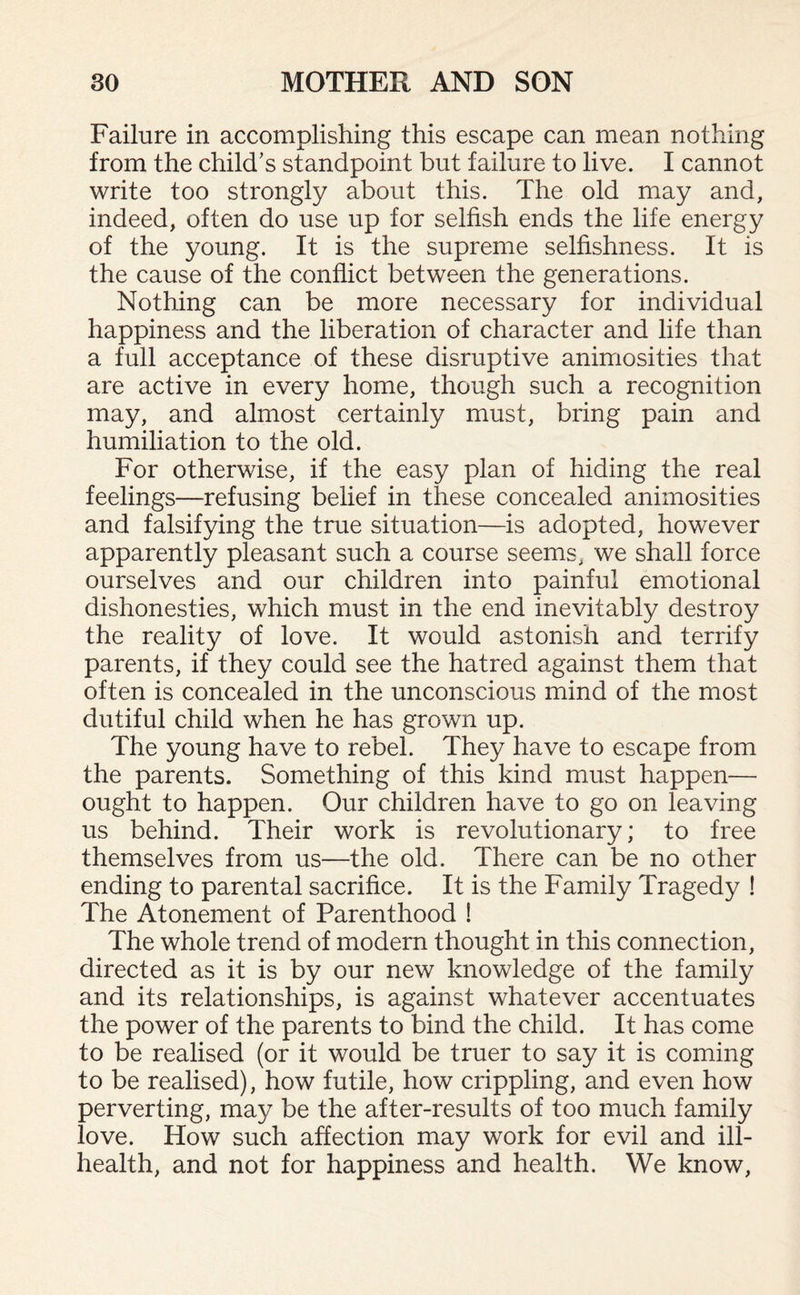 30 MOTHER AND SON

Failure in accomplishing this escape can mean nothing from the child's standpoint but failure to live. I cannot write too strongly about this. The old may and, indeed, often do use up for selfish ends the life energy of the young. It is the supreme selfishness. It is the cause of the conflict between the generations.

Nothing can be more necessary for individual happiness and the liberation of character and life than a full acceptance of these disruptive animosities that are active in every home, though such a recognition may, and almost certainly must, bring pain and humiliation to the old.

For otherwise, if the easy plan of hiding the real feelings—refusing belief in these concealed animosities and falsifying the true situation—is adopted, however apparently pleasant such a course seems, we shall force ourselves and our children into painful emotional dishonesties, which must in the end inevitably destroy the reality of love. It would astonish and terrify parents, if they could see the hatred against them that often is concealed in the unconscious mind of the most dutiful child when he has grown up.

The young have to rebel. They have to escape from the parents. Something of this kind must happen—ought to happen. Our children have to go on leaving us behind. Their work is revolutionary; to free themselves from us—the old. There can be no other ending to parental sacrifice. It is the Family Tragedy ! The Atonement of Parenthood !

The whole trend of modern thought in this connection, directed as it is by our new knowledge of the family and its relationships, is against whatever accentuates the power of the parents to bind the child. It has come to be realised (or it would be truer to say it is coming to be realised), how futile, how crippling, and even how perverting, may be the after-results of too much family love. How such affection may work for evil and ill-health, and not for happiness and health. We know,